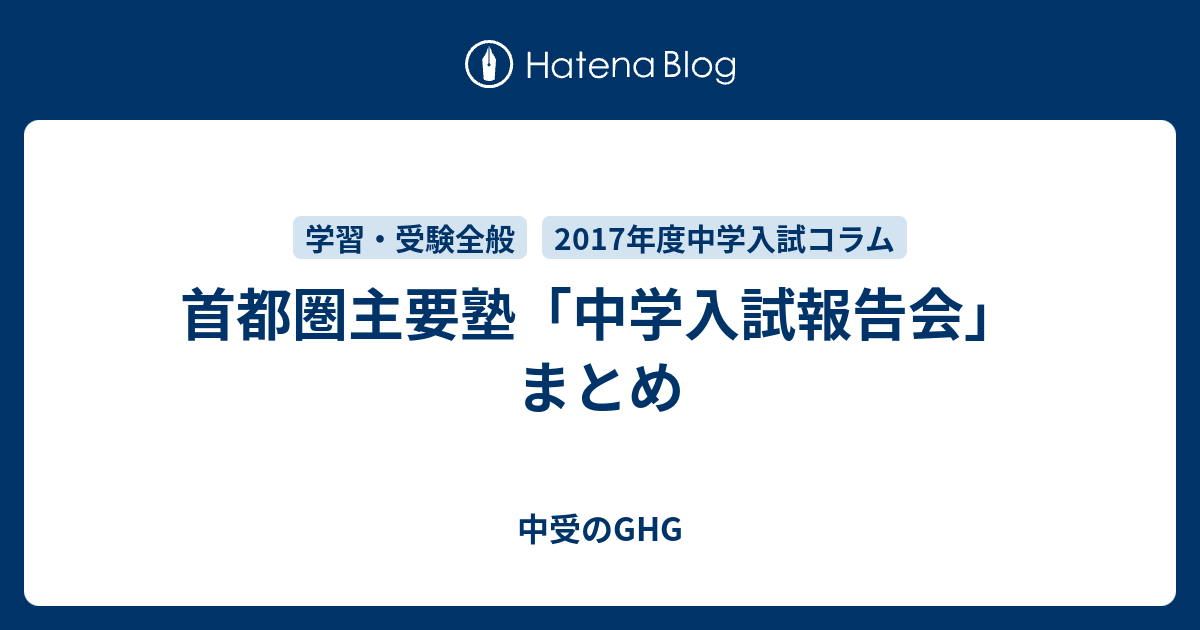 Hatena Blog

学習・受験全般

2017年度中学入試コラム

首都圏主要塾「中学入試報告会」まとめ

中受のGHG